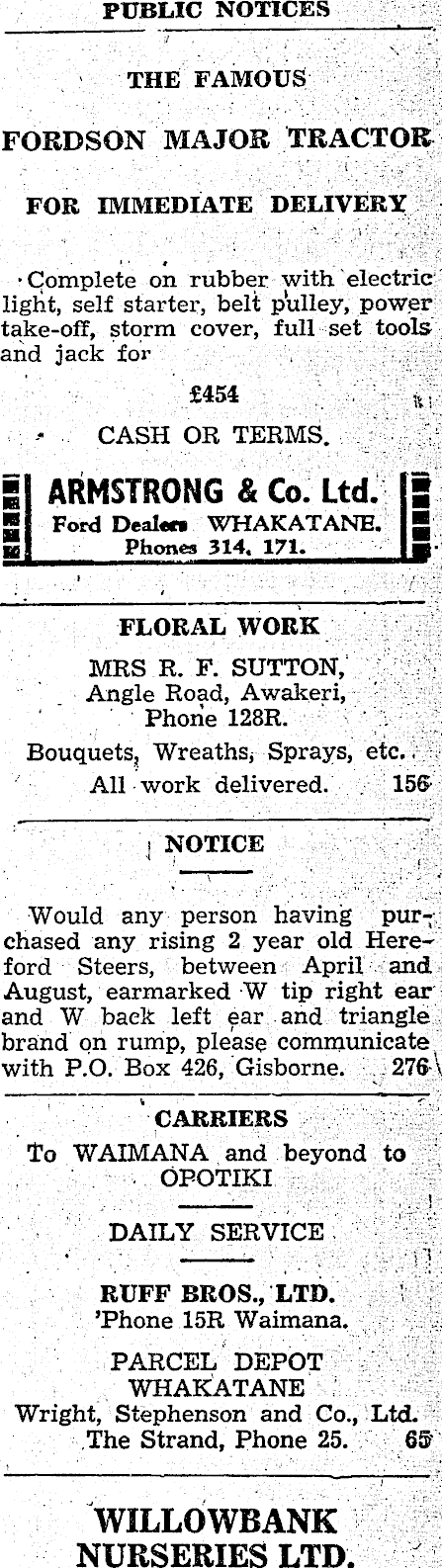 PUBLIC NOTICES

THE FAMOUS

FORDSON MAJOR TRACTOR

FOR IMMEDIATE DELIVERY

Complete on rubber with electric light, self starter, belt pulley, power take-off, storm cover, full set tools and jack for

£454

CASH OR TERMS.

ARMSTRONG & Co. Ltd.
Ford Dealers WHAKATANE.
Phones 314, 171.

FLORAL WORK

MRS R. F. SUTTON,
Angle Road, Awakeri,
Phone 128R.

Bouquets, Wreaths, Sprays, etc.
All work delivered. 156

NOTICE

Would any person having purchased any rising 2 year old Hereford Steers, between April and August, earmarked W tip right ear and W back left ear and triangle brand on rump, please communicate with P.O. Box 426, Gisborne. 276

CARRIERS

To WAIMANA and beyond to OPOTIKI

DAILY SERVICE

RUFF BROS., LTD.
'Phone 15R Waimana.

PARCEL DEPOT
WHAKATANE
Wright, Stephenson and Co., Ltd.
The Strand, Phone 25. 65

WILLOWBANK
NURSERIES LTD.